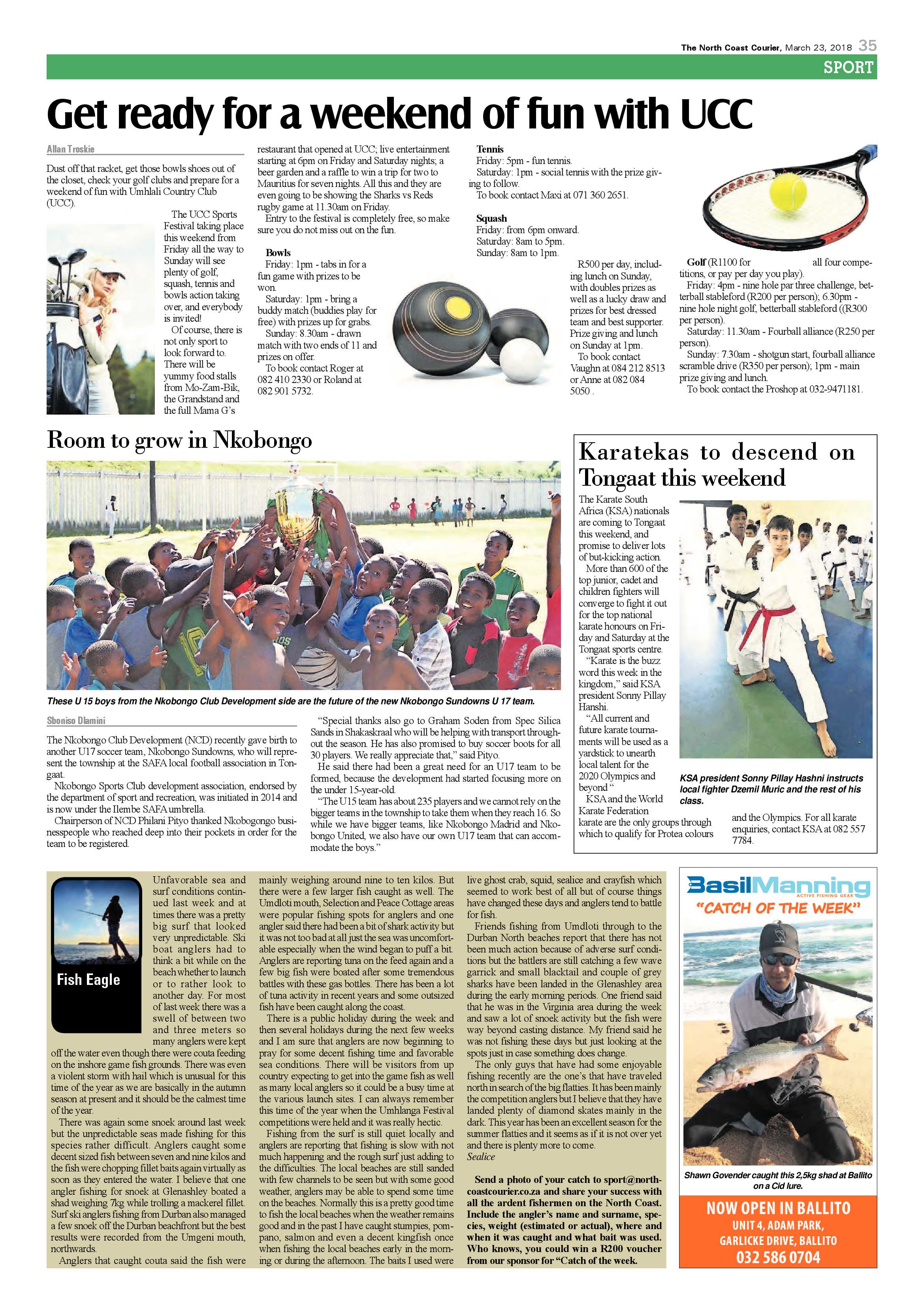 The North Coast Courier, March 23, 2018 35

SPORT

Get ready for a weekend of fun with UCC

Allan Troskie

Dust off that racket, get those bowls shoes out of the closet, check your golf clubs and prepare for a weekend of fun with Umhlali Country Club (UCC).

The UCC Sports Festival taking place this weekend from Friday all the way to Sunday will see plenty of golf, squash, tennis and bowls action taking over, and everybody is invited!

Of course, there is not only sport to look forward to. There will be yummy food stalls from Mo-Zam-Bik, the Grandstand and the full Mama G's restaurant that opened at UCC; live entertainment starting at 6pm on Friday and Saturday nights; a beer garden and a raffle to win a trip for two to Mauritius for seven nights. All this and they are even going to be showing the Sharks vs Reds rugby game at 11.30am on Friday.

Entry to the festival is completely free, so make sure you do not miss out on the fun.

Bowls
Friday: 1pm - tabs in for a fun game with prizes to be won.
Saturday: 1pm - bring a buddy match (buddies play for free) with prizes up for grabs.
Sunday: 8.30am - drawn match with two ends of 11 and prizes on offer.
To book contact Roger at 082 410 2330 or Roland at 082 901 5732.

Tennis
Friday: 5pm - fun tennis.
Saturday: 1pm - social tennis with the prize giving to follow.
To book contact Maxi at 071 360 2651.

Squash
Friday: from 6pm onward.
Saturday: 8am to 5pm.
Sunday: 8am to 1pm.

R500 per day, including lunch on Sunday, with doubles prizes as well as a lucky draw and prizes for best dressed team and best supporter. Prize giving and lunch on Sunday at 1pm.
To book contact Vaughn at 084 212 8513 or Anne at 082 084 5050 .

Golf (R1100 for all four competitions, or pay per day you play).
Friday: 4pm - nine hole par three challenge, betterball stableford (R200 per person); 6.30pm - nine hole night golf, betterball stableford ((R300 per person).
Saturday: 11.30am - Fourball alliance (R250 per person).
Sunday: 7.30am - shotgun start, fourball alliance scramble drive (R350 per person); 1pm - main prize giving and lunch.
To book contact the Proshop at 032-9471181.

Room to grow in Nkobongo

These U 15 boys from the Nkobongo Club Development side are the future of the new Nkobongo Sundowns U 17 team.

Sboniso Dlamini

The Nkobongo Club Development (NCD) recently gave birth to another U17 soccer team, Nkobongo Sundowns, who will represent the township at the SAFA local football association in Tongaat.

Nkobongo Sports Club development association, endorsed by the department of sport and recreation, was initiated in 2014 and is now under the Ilembe SAFA umbrella.

Chairperson of NCD Philani Pityo thanked Nkobogongo businesspeople who reached deep into their pockets in order for the team to be registered.

"Special thanks also go to Graham Soden from Spec Silica Sands in Shakaskraal who will be helping with transport throughout the season. He has also promised to buy soccer boots for all 30 players. We really appreciate that," said Pityo.

He said there had been a great need for an U17 team to be formed, because the development had started focusing more on the under 15-year-old.

"The U15 team has about 235 players and we cannot rely on the bigger teams in the township to take them when they reach 16. So while we have bigger teams, like Nkobongo Madrid and Nkobongo United, we also have our own U17 team that can accommodate the boys."

Karatekas to descend on Tongaat this weekend

The Karate South Africa (KSA) nationals are coming to Tongaat this weekend, and promise to deliver lots of but-kicking action.

More than 600 of the top junior, cadet and children fighters will converge to fight it out for the top national karate honours on Friday and Saturday at the Tongaat sports centre.

"Karate is the buzz word this week in the kingdom," said KSA president Sonny Pillay Hanshi.

"All current and future karate tournaments will be used as a yardstick to unearth local talent for the 2020 Olympics and beyond "

KSA and the World Karate Federation karate are the only groups through which to qualify for Protea colours and the Olympics. For all karate enquiries, contact KSA at 082 557 7784.

KSA president Sonny Pillay Hashni instructs local fighter Dzemil Muric and the rest of his class.

Fish Eagle

Unfavorable sea and surf conditions continued last week and at times there was a pretty big surf that looked very unpredictable. Ski boat anglers had to think a bit while on the beach whether to launch or to rather look to another day. For most of last week there was a swell of between two and three meters so many anglers were kept off the water even though there were couta feeding on the inshore game fish grounds. There was even a violent storm with hail which is unusual for this time of the year as we are basically in the autumn season at present and it should be the calmest time of the year.

There was again some snoek around last week but the unpredictable seas made fishing for this species rather difficult. Anglers caught some decent sized fish between seven and nine kilos and the fish were chopping fillet baits again virtually as soon as they entered the water. I believe that one angler fishing for snoek at Glenashley boated a shad weighing 7kg while trolling a mackerel fillet. Surf ski anglers fishing from Durban also managed a few snoek off the Durban beachfront but the best results were recorded from the Umgeni mouth, northwards.

Anglers that caught couta said the fish were mainly weighing around nine to ten kilos. But there were a few larger fish caught as well. The Umdloti mouth, Selection and Peace Cottage areas were popular fishing spots for anglers and one angler said there had been a bit of shark activity but it was not too bad at all just the sea was uncomfortable especially when the wind began to puff a bit. Anglers are reporting tuna on the feed again and a few big fish were boated after some tremendous battles with these gas bottles. There has been a lot of tuna activity in recent years and some outsized fish have been caught along the coast.

There is a public holiday during the week and then several holidays during the next few weeks and I am sure that anglers are now beginning to pray for some decent fishing time and favorable sea conditions. There will be visitors from up country expecting to get into the game fish as well as many local anglers so it could be a busy time at the various launch sites. I can always remember this time of the year when the Umhlanga Festival competitions were held and it was really hectic.

Fishing from the surf is still quiet locally and anglers are reporting that fishing is slow with not much happening and the rough surf just adding to the difficulties. The local beaches are still sanded with few channels to be seen but with some good weather, anglers may be able to spend some time on the beaches. Normally this is a pretty good time to fish the local beaches when the weather remains good and in the past I have caught stumpies, pompano, salmon and even a decent kingfish once when fishing the local beaches early in the morning or during the afternoon. The baits I used were live ghost crab, squid, sealice and crayfish which seemed to work best of all but of course things have changed these days and anglers tend to battle for fish.

Friends fishing from Umdloti through to the Durban North beaches report that there has not been much action because of adverse surf conditions but the battlers are still catching a few wave garrick and small blacktail and couple of grey sharks have been landed in the Glenashley area during the early morning periods. One friend said that he was in the Virginia area during the week and saw a lot of snoek activity but the fish were way beyond casting distance. My friend said he was not fishing these days but just looking at the spots just in case something does change.

The only guys that have had some enjoyable fishing recently are the one's that have traveled north in search of the big flatties. It has been mainly the competition anglers but I believe that they have landed plenty of diamond skates mainly in the dark. This year has been an excellent season for the summer flatties and it seems as if it is not over yet and there is plenty more to come.
Sealice

Send a photo of your catch to sport@northcoastcourier.co.za and share your success with all the ardent fishermen on the North Coast. Include the angler's name and surname, species, weight (estimated or actual), where and when it was caught and what bait was used. Who knows, you could win a R200 voucher from our sponsor for "Catch of the week.

BasilManning
ACTIVE FISHING GEAR
"CATCH OF THE WEEK"

Shawn Govender caught this 2,5kg shad at Ballito on a Cid lure.

NOW OPEN IN BALLITO
UNIT 4, ADAM PARK,
GARLICKE DRIVE, BALLITO
032 586 0704